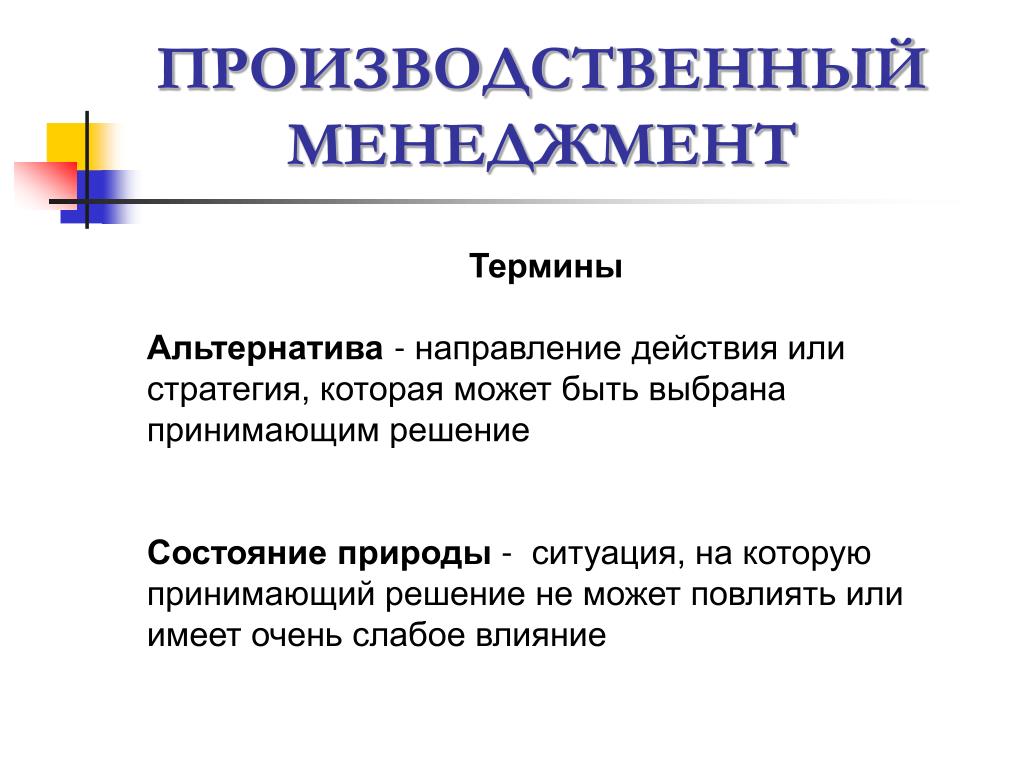 ПРОИЗВОДСТВЕННЫЙ МЕНЕДЖМЕНТ

Термины

Альтернатива - направление действия или стратегия, которая может быть выбрана принимающим решение

Состояние природы - ситуация, на которую принимающий решение не может повлиять или имеет очень слабое влияние